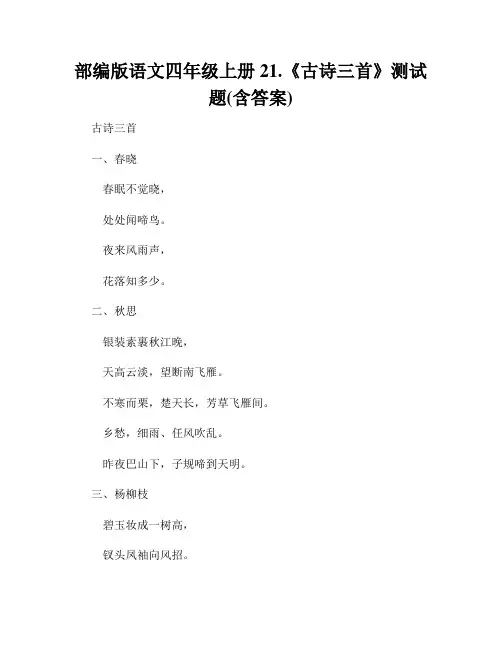 部编版语文四年级上册 21.《古诗三首》测试题(含答案)

古诗三首

一、春晓

春眠不觉晓，

处处闻啼鸟。

夜来风雨声，

花落知多少。

二、秋思

银装素裹秋江晚，

天高云淡，望断南飞雁。

不寒而栗，楚天长，芳草飞雁间。

乡愁，细雨、任风吹乱。

昨夜巴山下，子规啼到天明。

三、杨柳枝

碧玉妆成一树高，

钗头凤袖向风招。